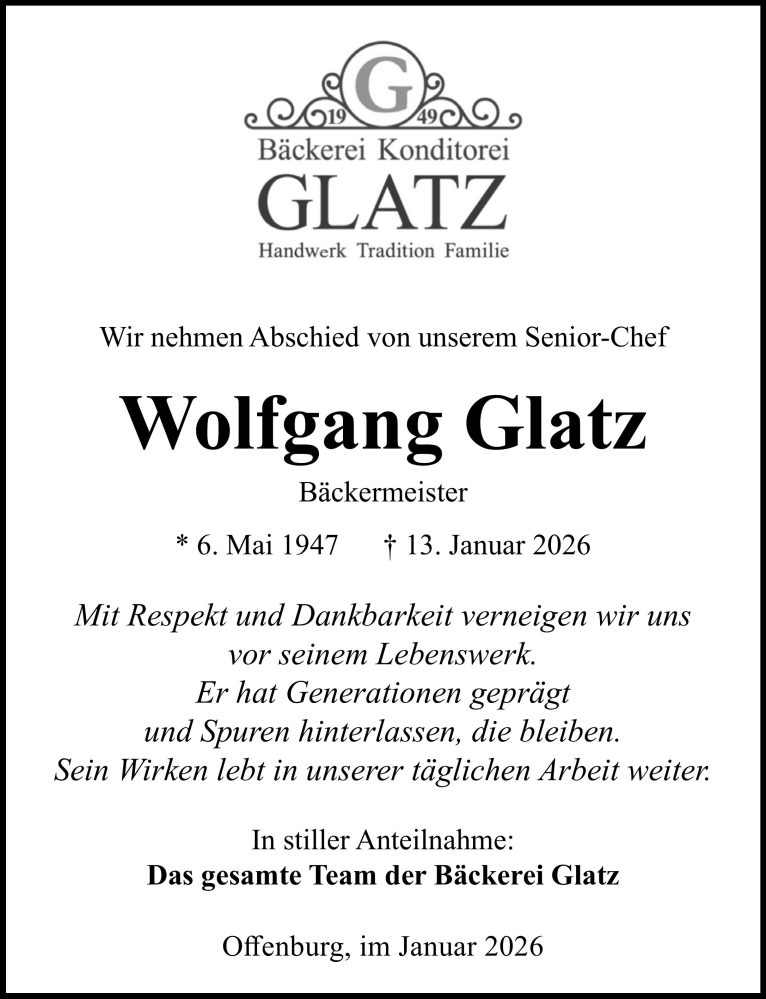 G
19 49
Bäckerei Konditorei
GLATZ
Handwerk Tradition Familie

Wir nehmen Abschied von unserem Senior-Chef

Wolfgang Glatz

Bäckermeister

* 6. Mai 1947 † 13. Januar 2026

Mit Respekt und Dankbarkeit verneigen wir uns vor seinem Lebenswerk. Er hat Generationen geprägt und Spuren hinterlassen, die bleiben. Sein Wirken lebt in unserer täglichen Arbeit weiter.

In stiller Anteilnahme:
Das gesamte Team der Bäckerei Glatz

Offenburg, im Januar 2026